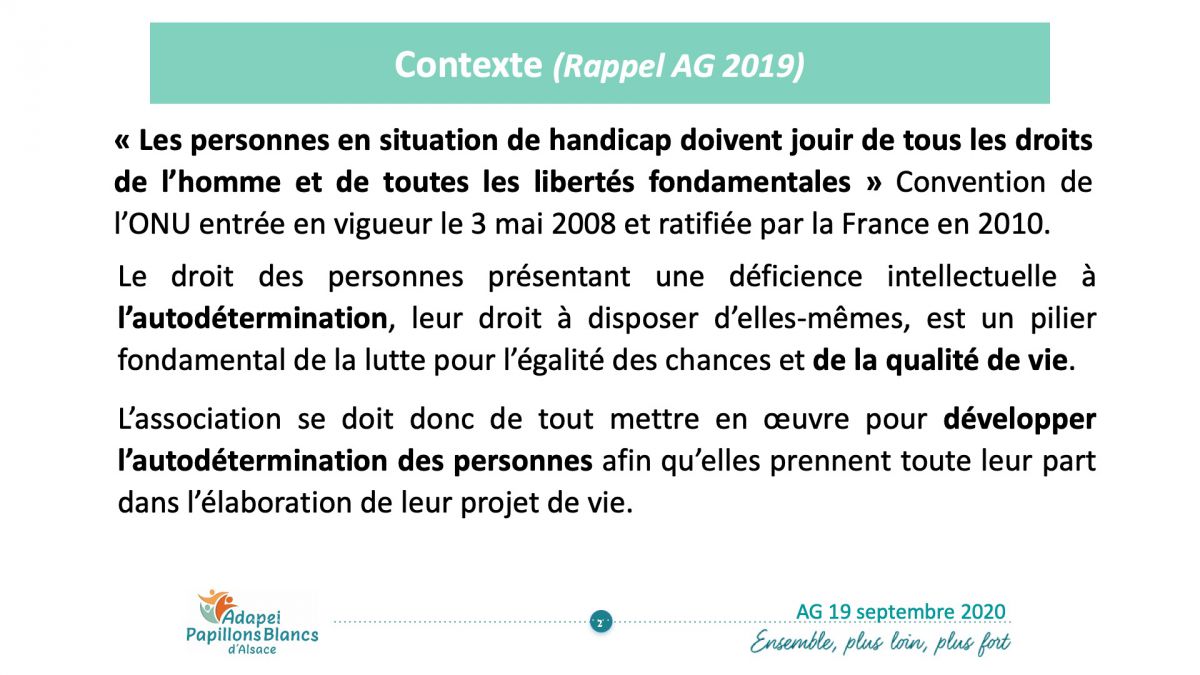 Contexte (Rappel AG 2019)

« Les personnes en situation de handicap doivent jouir de tous les droits de l'homme et de toutes les libertés fondamentales » Convention de l'ONU entrée en vigueur le 3 mai 2008 et ratifiée par la France en 2010.

Le droit des personnes présentant une déficience intellectuelle à l'autodétermination, leur droit à disposer d'elles-mêmes, est un pilier fondamental de la lutte pour l'égalité des chances et de la qualité de vie.

L'association se doit donc de tout mettre en œuvre pour développer l'autodétermination des personnes afin qu'elles prennent toute leur part dans l'élaboration de leur projet de vie.

Adapei Papillons Blancs d'Alsace

2

AG 19 septembre 2020
Ensemble, plus loin, plus fort